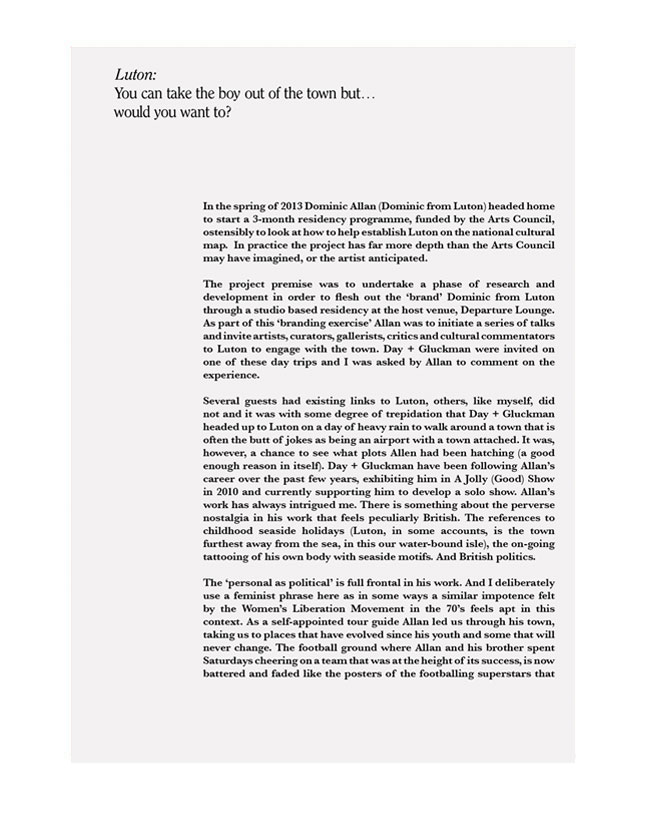 Luton:
You can take the boy out of the town but…
would you want to?

In the spring of 2013 Dominic Allan (Dominic from Luton) headed home to start a 3-month residency programme, funded by the Arts Council, ostensibly to look at how to help establish Luton on the national cultural map. In practice the project has far more depth than the Arts Council may have imagined, or the artist anticipated.

The project premise was to undertake a phase of research and development in order to flesh out the 'brand' Dominic from Luton through a studio based residency at the host venue, Departure Lounge. As part of this 'branding exercise' Allan was to initiate a series of talks and invite artists, curators, gallerists, critics and cultural commentators to Luton to engage with the town. Day + Gluckman were invited on one of these day trips and I was asked by Allan to comment on the experience.

Several guests had existing links to Luton, others, like myself, did not and it was with some degree of trepidation that Day + Gluckman headed up to Luton on a day of heavy rain to walk around a town that is often the butt of jokes as being an airport with a town attached. It was, however, a chance to see what plots Allen had been hatching (a good enough reason in itself). Day + Gluckman have been following Allan's career over the past few years, exhibiting him in A Jolly (Good) Show in 2010 and currently supporting him to develop a solo show. Allan's work has always intrigued me. There is something about the perverse nostalgia in his work that feels peculiarly British. The references to childhood seaside holidays (Luton, in some accounts, is the town furthest away from the sea, in this our water-bound isle), the on-going tattooing of his own body with seaside motifs. And British politics.

The 'personal as political' is full frontal in his work. And I deliberately use a feminist phrase here as in some ways a similar impotence felt by the Women's Liberation Movement in the 70's feels apt in this context. As a self-appointed tour guide Allan led us through his town, taking us to places that have evolved since his youth and some that will never change. The football ground where Allan and his brother spent Saturdays cheering on a team that was at the height of its success, is now battered and faded like the posters of the footballing superstars that